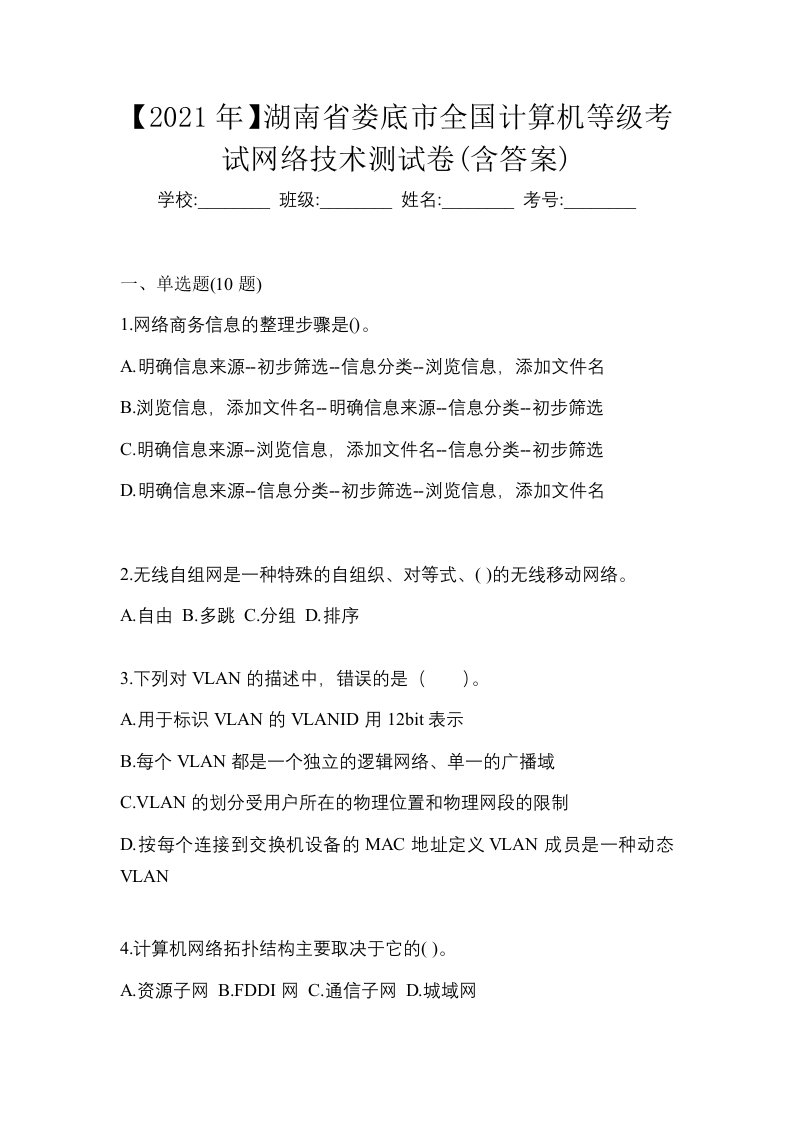 【2021 年】湖南省娄底市全国计算机等级考试网络技术测试卷(含答案)

学校:________ 班级:________ 姓名:________ 考号:________

一、单选题(10 题)

1.网络商务信息的整理步骤是()。

A.明确信息来源--初步筛选--信息分类--浏览信息，添加文件名

B.浏览信息，添加文件名--明确信息来源--信息分类--初步筛选

C.明确信息来源--浏览信息，添加文件名--信息分类--初步筛选

D.明确信息来源--信息分类--初步筛选--浏览信息，添加文件名

2.无线自组网是一种特殊的自组织、对等式、( )的无线移动网络。

A.自由 B.多跳 C.分组 D.排序

3.下列对 VLAN 的描述中，错误的是（ ）。

A.用于标识 VLAN 的 VLANID 用 12bit 表示

B.每个 VLAN 都是一个独立的逻辑网络、单一的广播域

C.VLAN 的划分受用户所在的物理位置和物理网段的限制

D.按每个连接到交换机设备的 MAC 地址定义 VLAN 成员是一种动态 VLAN

4.计算机网络拓扑结构主要取决于它的( )。

A.资源子网 B.FDDI 网 C.通信子网 D.城域网